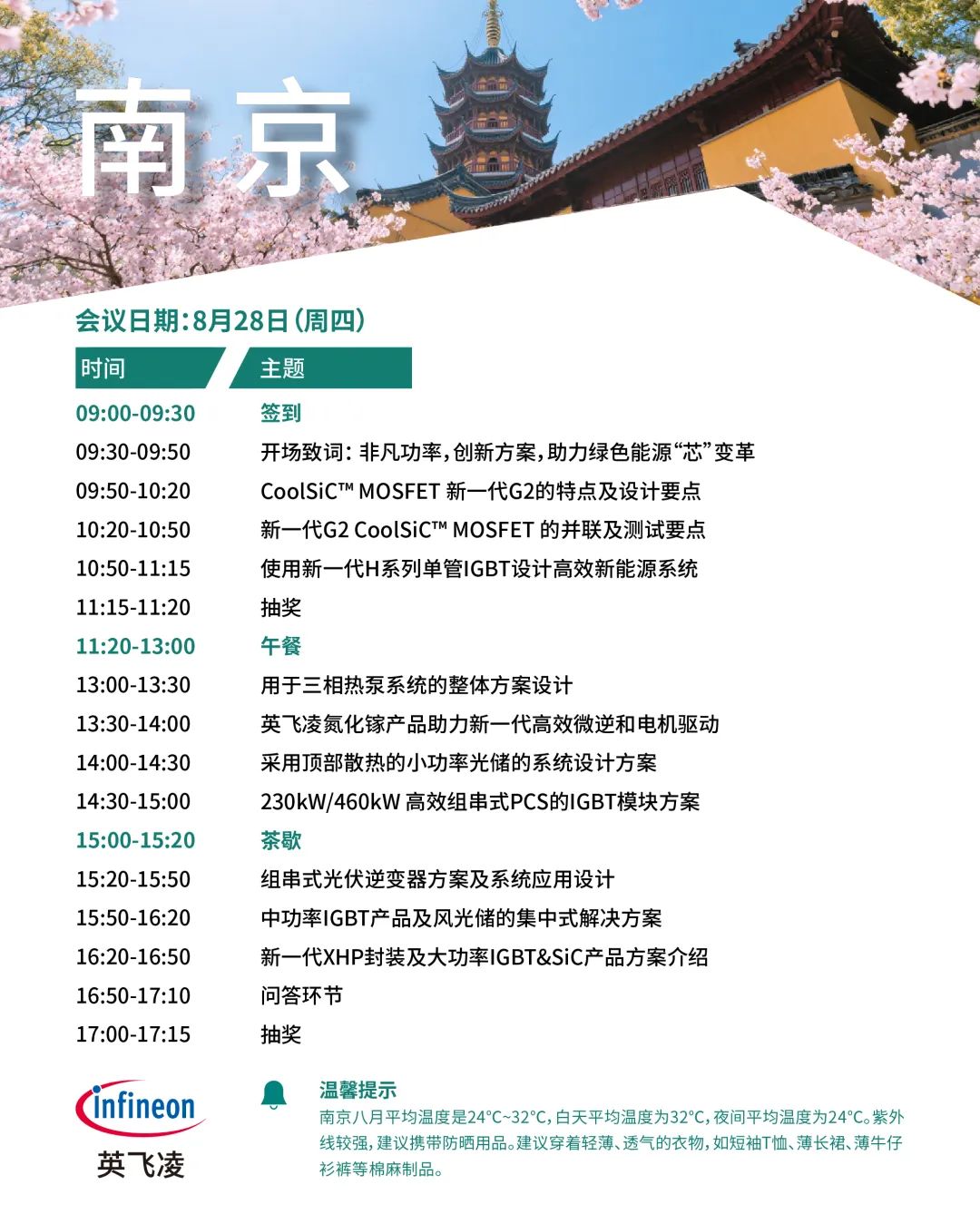 南京

会议日期：8月28日（周四）

| 时间 | 主题 |
|---|---|
| 09:00-09:30 | 签到 |
| 09:30-09:50 | 开场致词：非凡功率，创新方案，助力绿色能源“芯”变革 |
| 09:50-10:20 | CoolSiC™ MOSFET 新一代G2的特点及设计要点 |
| 10:20-10:50 | 新一代G2 CoolSiC™ MOSFET 的并联及测试要点 |
| 10:50-11:15 | 使用新一代H系列单管IGBT设计高效新能源系统 |
| 11:15-11:20 | 抽奖 |
| 11:20-13:00 | 午餐 |
| 13:00-13:30 | 用于三相热泵系统的整体方案设计 |
| 13:30-14:00 | 英飞凌氮化镓产品助力新一代高效微逆和电机驱动 |
| 14:00-14:30 | 采用顶部散热的小功率光储的系统设计方案 |
| 14:30-15:00 | 230kW/460kW 高效组串式PCS的IGBT模块方案 |
| 15:00-15:20 | 茶歇 |
| 15:20-15:50 | 组串式光伏逆变器方案及系统应用设计 |
| 15:50-16:20 | 中功率IGBT产品及风光储的集中式解决方案 |
| 16:20-16:50 | 新一代XHP封装及大功率IGBT&SiC产品方案介绍 |
| 16:50-17:10 | 问答环节 |
| 17:00-17:15 | 抽奖 |

infineon
英飞凌

温馨提示
南京八月平均温度是24°C~32°C，白天平均温度为32°C，夜间平均温度为24°C。紫外线较强，建议携带防晒用品。建议穿着轻薄、透气的衣物，如短袖T恤、薄长裙、薄牛仔衫裤等棉麻制品。